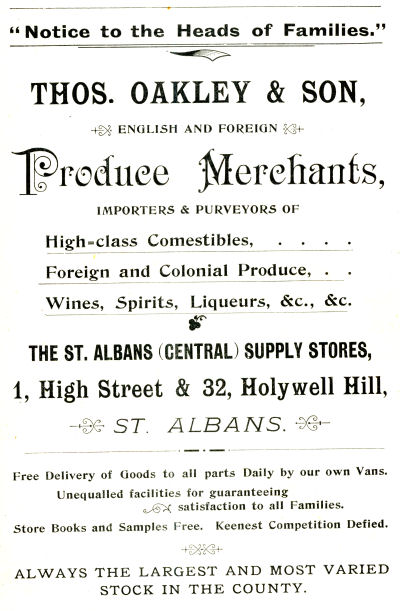 "Notice to the Heads of Families."

THOS. OAKLEY & SON,

ENGLISH AND FOREIGN

Produce Merchants,

IMPORTERS & PURVEYORS OF

High-class Comestibles, . . . .

Foreign and Colonial Produce, . .

Wines, Spirits, Liqueurs, &c., &c.

THE ST. ALBANS (CENTRAL) SUPPLY STORES,

1, High Street & 32, Holywell Hill,

ST. ALBANS.

Free Delivery of Goods to all parts Daily by our own Vans.

Unequalled facilities for guaranteeing satisfaction to all Families.

Store Books and Samples Free. Keenest Competition Defied.

ALWAYS THE LARGEST AND MOST VARIED STOCK IN THE COUNTY.